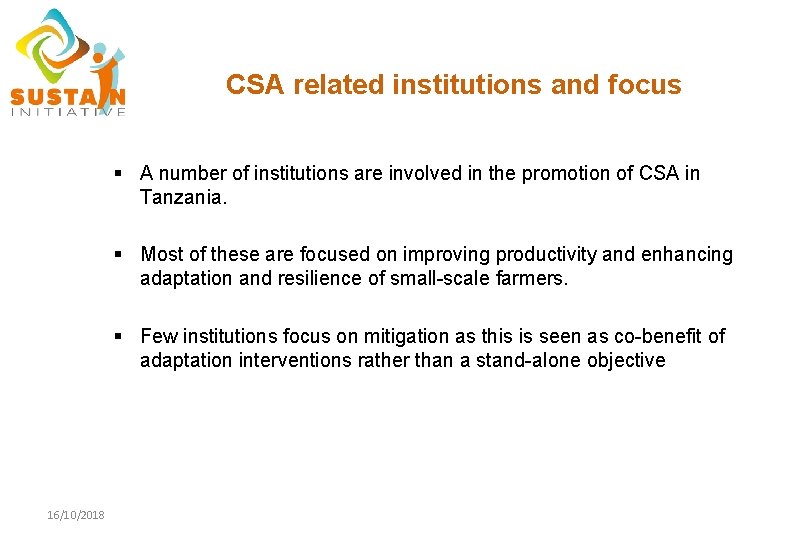 SUSTAIN
INITIATIVE

CSA related institutions and focus

• A number of institutions are involved in the promotion of CSA in Tanzania.

• Most of these are focused on improving productivity and enhancing adaptation and resilience of small-scale farmers.

• Few institutions focus on mitigation as this is seen as co-benefit of adaptation interventions rather than a stand-alone objective

16/10/2018